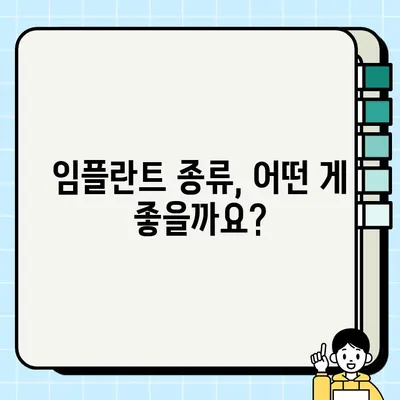 임플란트 종류, 어떤 게 좋을까요?